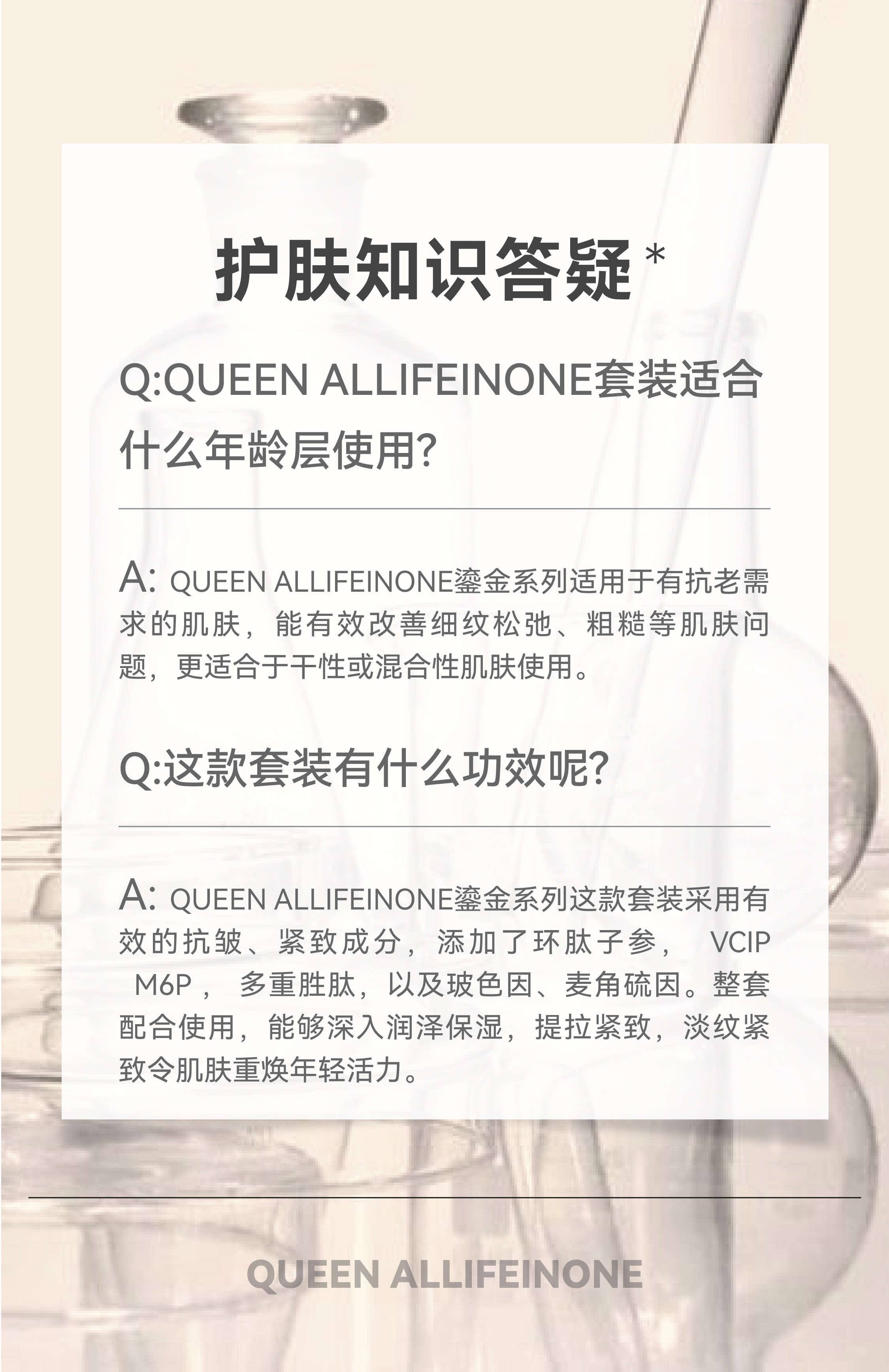 护肤知识答疑*

Q:QUEEN ALLIFEINONE套装适合什么年龄层使用?

A: QUEEN ALLIFEINONE鎏金系列适用于有抗老需求的肌肤，能有效改善细纹松弛、粗糙等肌肤问题，更适合于干性或混合性肌肤使用。

Q:这款套装有什么功效呢?

A: QUEEN ALLIFEINONE鎏金系列这款套装采用有效的抗皱、紧致成分，添加了环肽子参， VCIP M6P， 多重胜肽，以及玻色因、麦角硫因。整套配合使用，能够深入润泽保湿，提拉紧致，淡纹紧致令肌肤重焕年轻活力。

QUEEN ALLIFEINONE